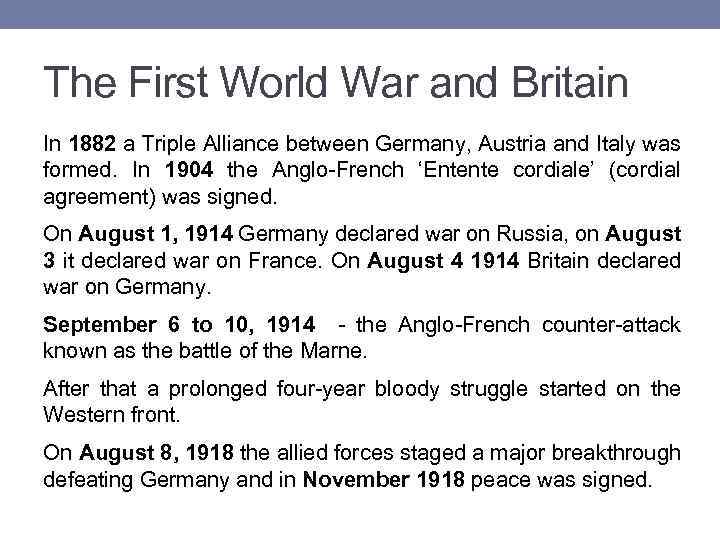 The First World War and Britain

In 1882 a Triple Alliance between Germany, Austria and Italy was formed. In 1904 the Anglo-French 'Entente cordiale' (cordial agreement) was signed.

On August 1, 1914 Germany declared war on Russia, on August 3 it declared war on France. On August 4 1914 Britain declared war on Germany.

September 6 to 10, 1914 - the Anglo-French counter-attack known as the battle of the Marne.

After that a prolonged four-year bloody struggle started on the Western front.

On August 8, 1918 the allied forces staged a major breakthrough defeating Germany and in November 1918 peace was signed.